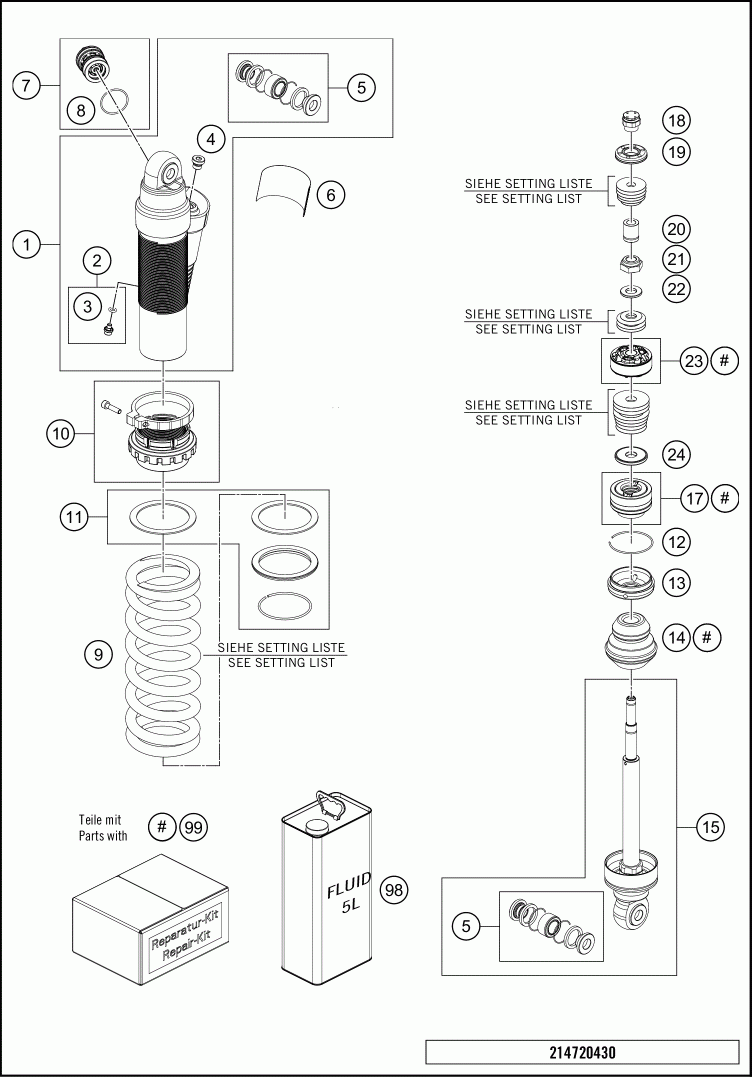 7
8
5
4
6
1
2
3
10
11
9
SIEHE SETTING LISTE
SEE SETTING LIST

18
19
SIEHE SETTING LISTE
SEE SETTING LIST
20
21
22
SIEHE SETTING LISTE
SEE SETTING LIST
23 #
SIEHE SETTING LISTE
SEE SETTING LIST
24
17 #
12
13
14 #
15
5

Teile mit
Parts with
# 99
Reparatur-Kit
Repair-Kit
FLUID
5L
98

214720430